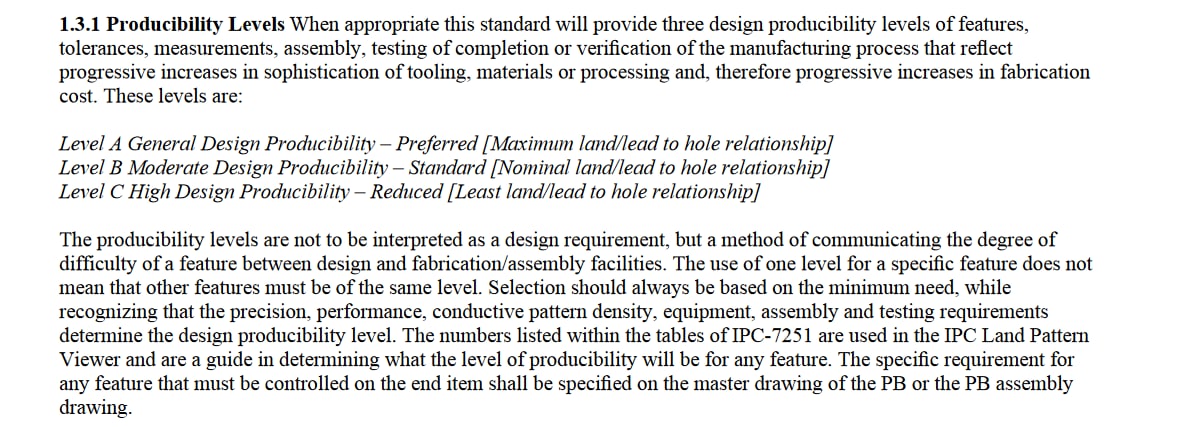 1.3.1 Producibility Levels When appropriate this standard will provide three design producibility levels of features, tolerances, measurements, assembly, testing of completion or verification of the manufacturing process that reflect progressive increases in sophistication of tooling, materials or processing and, therefore progressive increases in fabrication cost. These levels are:

Level A General Design Producibility – Preferred [Maximum land/lead to hole relationship]
Level B Moderate Design Producibility – Standard [Nominal land/lead to hole relationship]
Level C High Design Producibility – Reduced [Least land/lead to hole relationship]

The producibility levels are not to be interpreted as a design requirement, but a method of communicating the degree of difficulty of a feature between design and fabrication/assembly facilities. The use of one level for a specific feature does not mean that other features must be of the same level. Selection should always be based on the minimum need, while recognizing that the precision, performance, conductive pattern density, equipment, assembly and testing requirements determine the design producibility level. The numbers listed within the tables of IPC-7251 are used in the IPC Land Pattern Viewer and are a guide in determining what the level of producibility will be for any feature. The specific requirement for any feature that must be controlled on the end item shall be specified on the master drawing of the PB or the PB assembly drawing.